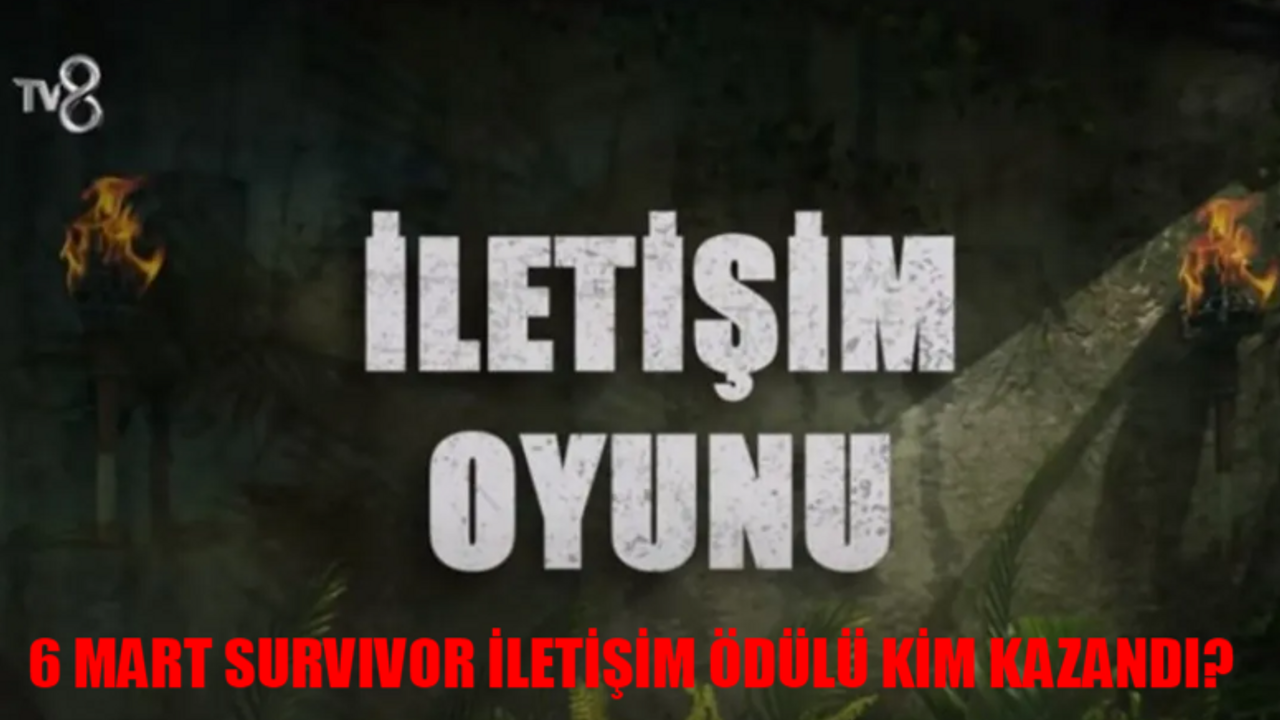 TV8

İLETİŞİM OYUNU

6 MART SURVIVOR İLETİŞİM ÖDÜLÜ KİM KAZANDI?